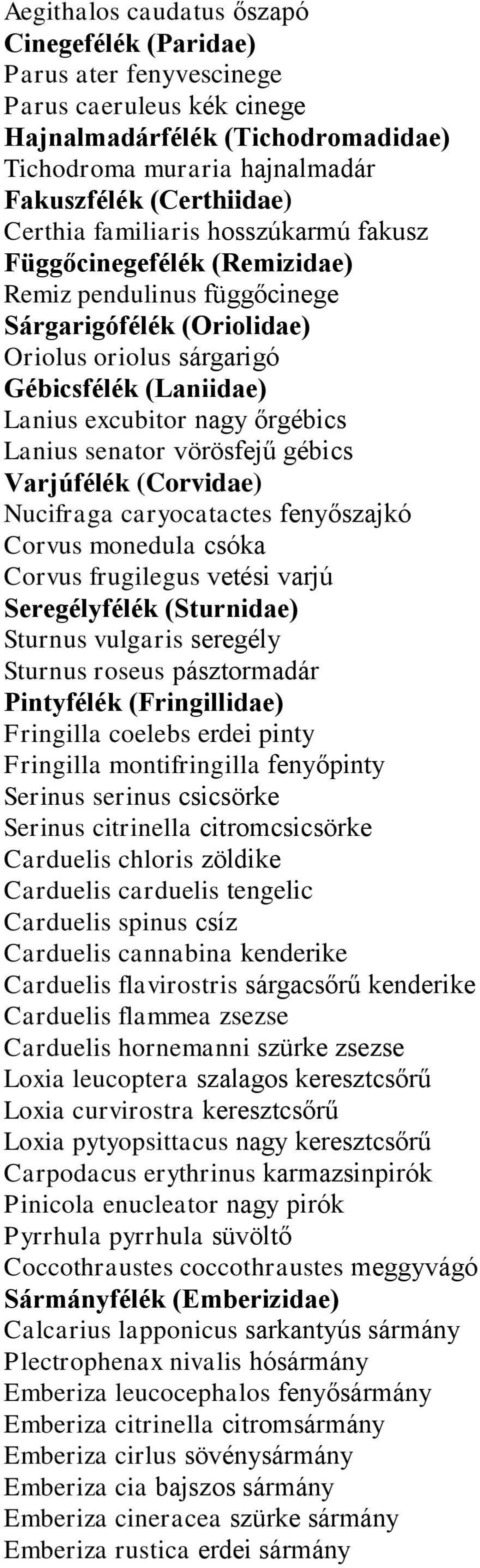 Aegithalos caudatus őszapó
Cinegefélék (Paridae)
Parus ater fenyvescinege
Parus caeruleus kék cinege
Hajnalmadárfélék (Tichodromadidae)
Tichodroma muraria hajnalmadár
Fakuszfélék (Certhiidae)
Certhia familiaris hosszúkarmú fakusz
Függőcinegefélék (Remizidae)
Remiz pendulinus függőcinege
Sárgarigófélék (Oriolidae)
Oriolus oriolus sárgarigó
Gébicsfélék (Laniidae)
Lanius excubitor nagy őrgébics
Lanius senator vörösfejű gébics
Varjúfélék (Corvidae)
Nucifraga caryocatactes fenyőszajkó
Corvus monedula csóka
Corvus frugilegus vetési varjú
Seregélyfélék (Sturnidae)
Sturnus vulgaris seregély
Sturnus roseus pásztormadár
Pintyfélék (Fringillidae)
Fringilla coelebs erdei pinty
Fringilla montifringilla fenyőpinty
Serinus serinus csicsörke
Serinus citrinella citromcsicsörke
Carduelis chloris zöldike
Carduelis carduelis tengelic
Carduelis spinus csíz
Carduelis cannabina kenderike
Carduelis flavirostris sárgacsőrű kenderike
Carduelis flammea zsezse
Carduelis hornemanni szürke zsezse
Loxia leucoptera szalagos keresztcsőrű
Loxia curvirostra keresztcsőrű
Loxia pytyopsittacus nagy keresztcsőrű
Carpodacus erythrinus karmazsinpirók
Pinicola enucleator nagy pirók
Pyrrhula pyrrhula süvöltő
Coccothraustes coccothraustes meggyvágó
Sármányfélék (Emberizidae)
Calcarius lapponicus sarkantyús sármány
Plectrophenax nivalis hósármány
Emberiza leucocephalos fenyősármány
Emberiza citrinella citromsármány
Emberiza cirlus sövénysármány
Emberiza cia bajszos sármány
Emberiza cineracea szürke sármány
Emberiza rustica erdei sármány